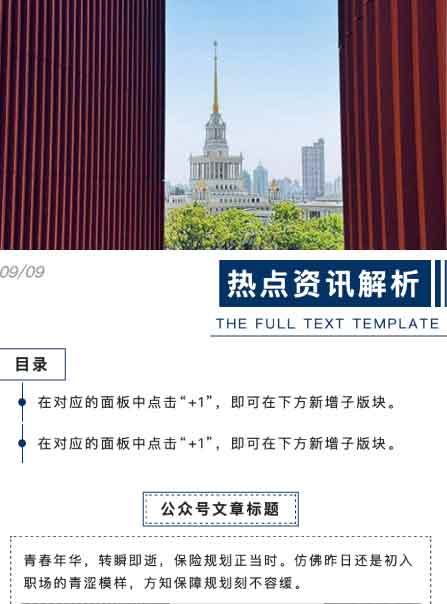 09/09

热点资讯解析

THE FULL TEXT TEMPLATE

目录

在对应的面板中点击“+1”，即可在下方新增子版块。

在对应的面板中点击“+1”，即可在下方新增子版块。

公众号文章标题

青春年华，转瞬即逝，保险规划正当时。仿佛昨日还是初入职场的青涩模样，方知保障规划刻不容缓。